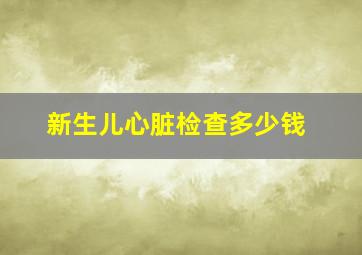 新生儿心脏检查多少钱